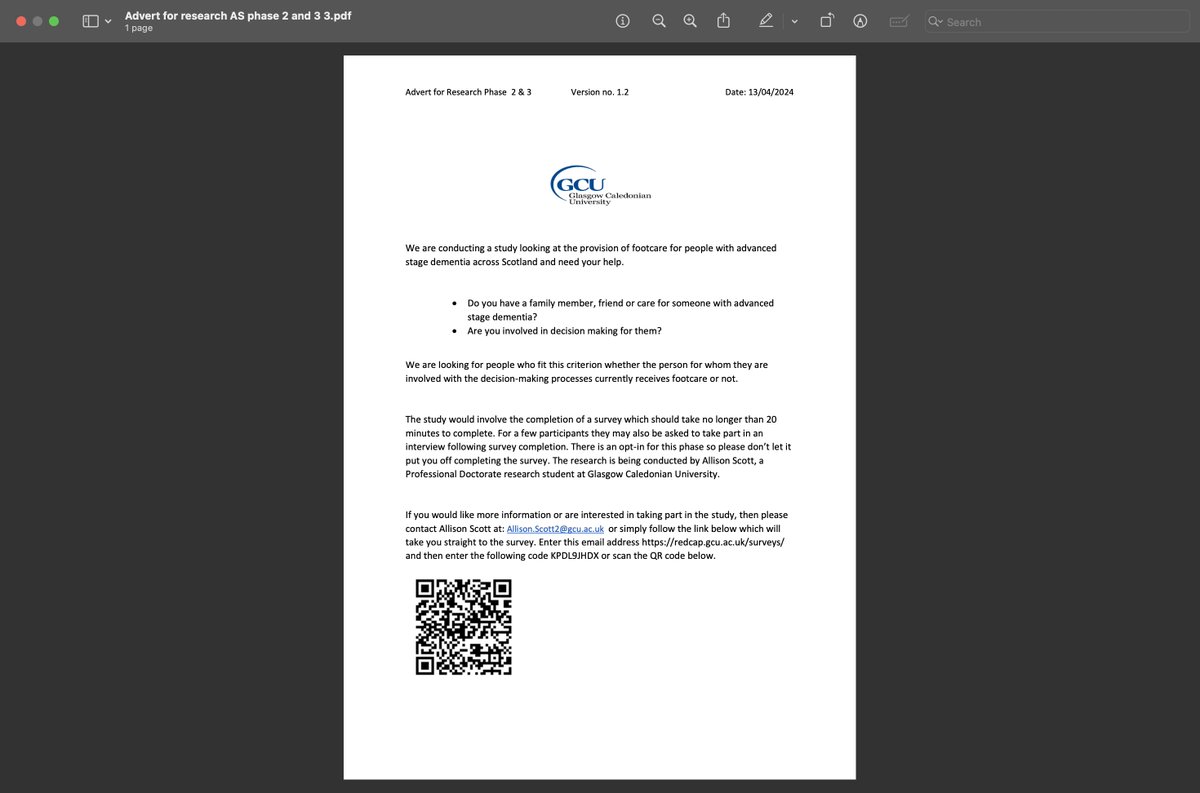 Advert for research AS phase 2 and 3 3.pdf
1 page

Search

Advert for Research Phase 2 & 3 Version no. 1.2 Date: 13/04/2024

GCU Glasgow Caledonian University

We are conducting a study looking at the provision of footcare for people with advanced stage dementia across Scotland and need your help.

• Do you have a family member, friend or care for someone with advanced stage dementia?
• Are you involved in decision making for them?

We are looking for people who fit this criterion whether the person for whom they are involved with the decision-making processes currently receives footcare or not.

The study would involve the completion of a survey which should take no longer than 20 minutes to complete. For a few participants they may also be asked to take part in an interview following survey completion. There is an opt-in for this phase so please don't let it put you off completing the survey. The research is being conducted by Allison Scott, a Professional Doctorate research student at Glasgow Caledonian University.

If you would like more information or are interested in taking part in the study, then please contact Allison Scott at: Allison.Scott2@gcu.ac.uk or simply follow the link below which will take you straight to the survey. Enter this email address https://redcap.gcu.ac.uk/surveys/ and then enter the following code KPDL9JHDX or scan the QR code below.